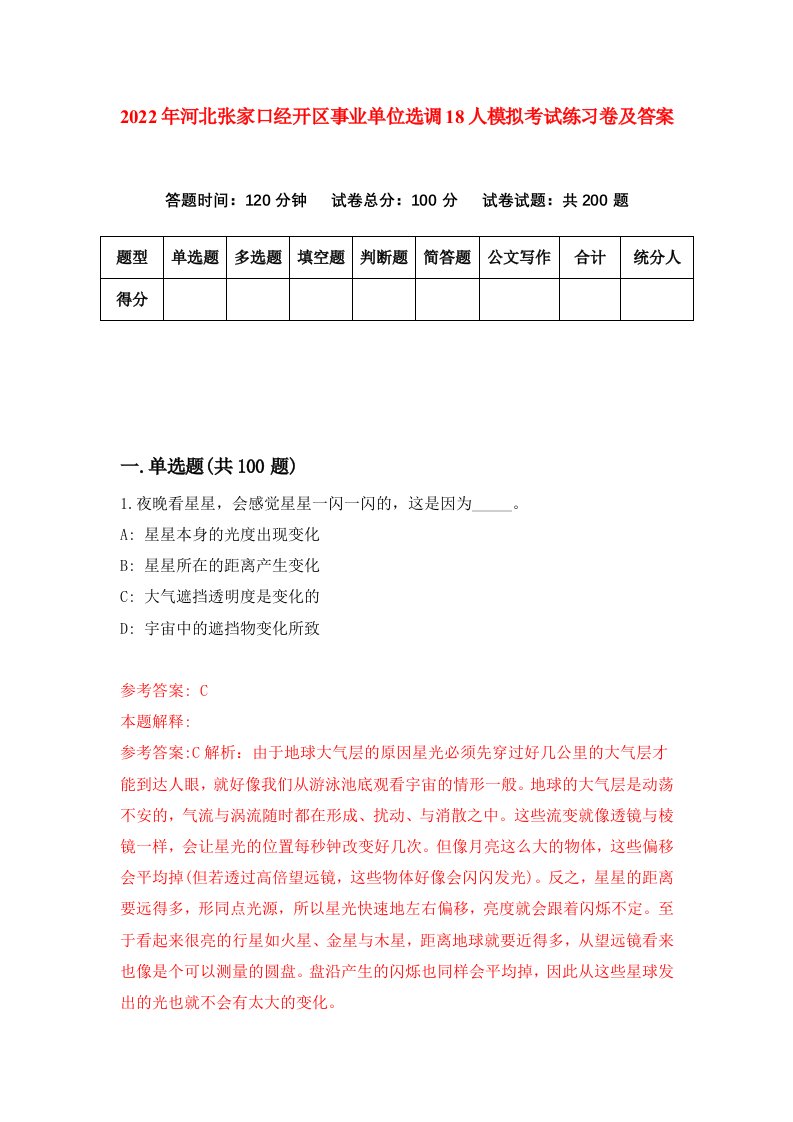 2022年河北张家口经开区事业单位选调18人模拟考试练习卷及答案

答题时间：120分钟　试卷总分：100分　试卷试题：共200题

| 题型 | 单选题 | 多选题 | 填空题 | 判断题 | 简答题 | 公文写作 | 合计 | 统分人 |
|---|---|---|---|---|---|---|---|---|
| 得分 | | | | | | | | |

一.单选题(共100题)

1.夜晚看星星，会感觉星星一闪一闪的，这是因为_____。

A: 星星本身的光度出现变化

B: 星星所在的距离产生变化

C: 大气遮挡透明度是变化的

D: 宇宙中的遮挡物变化所致

参考答案: C

本题解释:

参考答案:C解析：由于地球大气层的原因星光必须先穿过好几公里的大气层才能到达人眼，就好像我们从游泳池底观看宇宙的情形一般。地球的大气层是动荡不安的，气流与涡流随时都在形成、扰动、与消散之中。这些流变就像透镜与棱镜一样，会让星光的位置每秒钟改变好几次。但像月亮这么大的物体，这些偏移会平均掉(但若透过高倍望远镜，这些物体好像会闪闪发光)。反之，星星的距离要远得多，形同点光源，所以星光快速地左右偏移，亮度就会跟着闪烁不定。至于看起来很亮的行星如火星、金星与木星，距离地球就要近得多，从望远镜看来也像是个可以测量的圆盘。盘沿产生的闪烁也同样会平均掉，因此从这些星球发出的光也就不会有太大的变化。